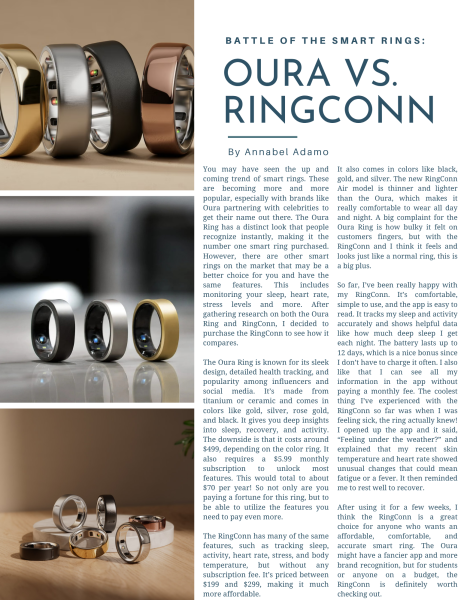 BATTLE OF THE SMART RINGS:

OURA VS. RINGCONN

By Annabel Adamo

You may have seen the up and coming trend of smart rings. These are becoming more and more popular, especially with brands like Oura partnering with celebrities to get their name out there. The Oura Ring has a distinct look that people recognize instantly, making it the number one smart ring purchased. However, there are other smart rings on the market that may be a better choice for you and have the same features. This includes monitoring your sleep, heart rate, stress levels and more. After gathering research on both the Oura Ring and RingConn, I decided to purchase the RingConn to see how it compares.

The Oura Ring is known for its sleek design, detailed health tracking, and popularity among influencers and social media. It's made from titanium or ceramic and comes in colors like gold, silver, rose gold, and black. It gives you deep insights into sleep, recovery, and activity. The downside is that it costs around $499, depending on the color ring. It also requires a $5.99 monthly subscription to unlock most features. This would total to about $70 per year! So not only are you paying a fortune for this ring, but to be able to utilize the features you need to pay even more.

The RingConn has many of the same features, such as tracking sleep, activity, heart rate, stress, and body temperature, but without any subscription fee. It's priced between $199 and $299, making it much more affordable.

It also comes in colors like black, gold, and silver. The new RingConn Air model is thinner and lighter than the Oura, which makes it really comfortable to wear all day and night. A big complaint for the Oura Ring is how bulky it felt on customers fingers, but with the RingConn and I think it feels and looks just like a normal ring, this is a big plus.

So far, I've been really happy with my RingConn. It's comfortable, simple to use, and the app is easy to read. It tracks my sleep and activity accurately and shows helpful data like how much deep sleep I get each night. The battery lasts up to 12 days, which is a nice bonus since I don't have to charge it often. I also like that I can see all my information in the app without paying a monthly fee. The coolest thing I've experienced with the RingConn so far was when I was feeling sick, the ring actually knew! I opened up the app and it said, "Feeling under the weather?" and explained that my recent skin temperature and heart rate showed unusual changes that could mean fatigue or a fever. It then reminded me to rest well to recover.

After using it for a few weeks, I think the RingConn is a great choice for anyone who wants an affordable, comfortable, and accurate smart ring. The Oura might have a fancier app and more brand recognition, but for students or anyone on a budget, the RingConn is definitely worth checking out.